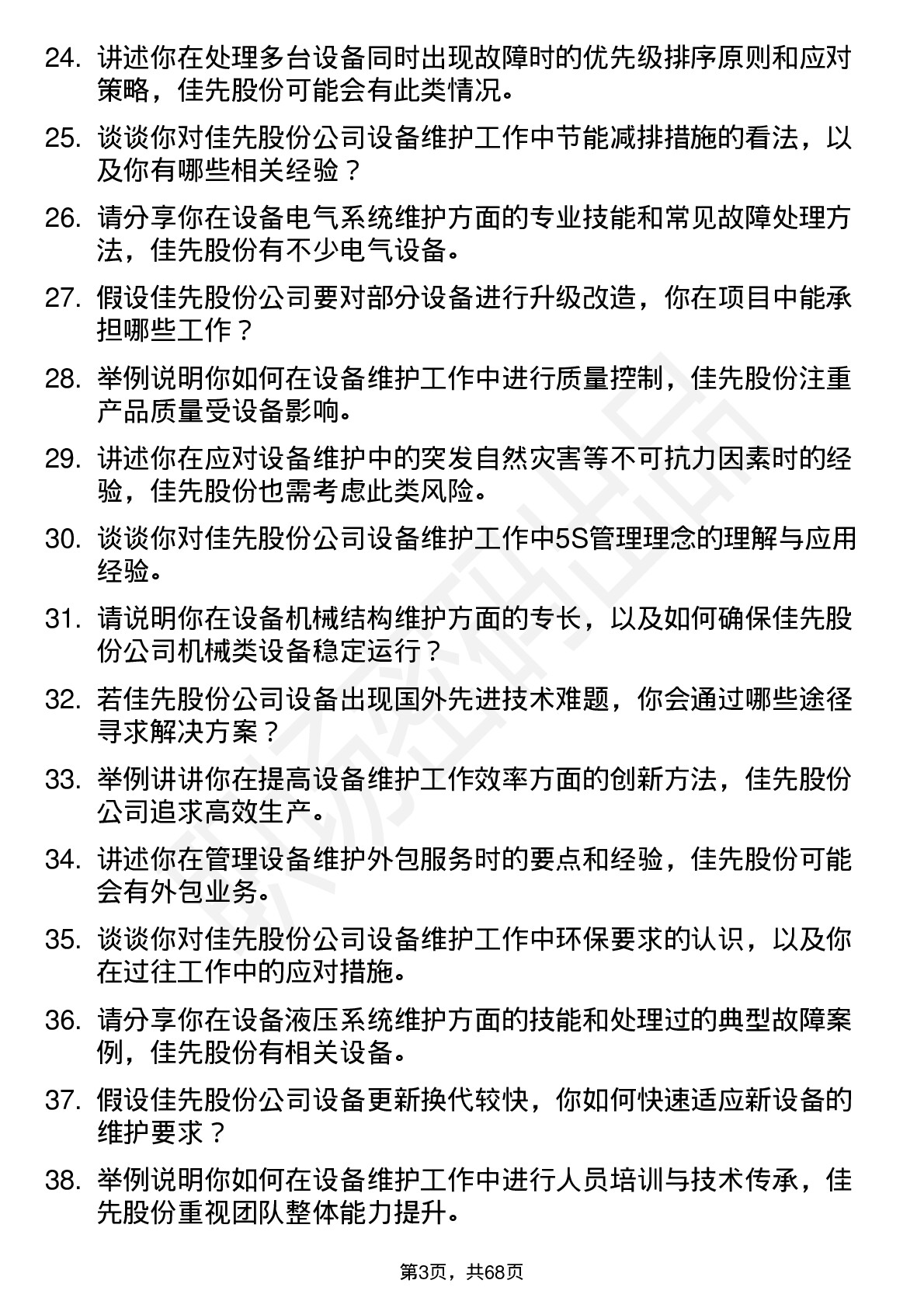 24. 讲述你在处理多台设备同时出现故障时的优先级排序原则和应对策略，佳先股份可能会有此类情况。

25. 谈谈你对佳先股份公司设备维护工作中节能减排措施的看法，以及你有哪些相关经验？

26. 请分享你在设备电气系统维护方面的专业技能和常见故障处理方法，佳先股份有不少电气设备。

27. 假设佳先股份公司要对部分设备进行升级改造，你在项目中能承担哪些工作？

28. 举例说明你如何在设备维护工作中进行质量控制，佳先股份注重产品质量受设备影响。

29. 讲述你在应对设备维护中的突发自然灾害等不可抗力因素时的经验，佳先股份也需考虑此类风险。

30. 谈谈你对佳先股份公司设备维护工作中5S管理理念的理解与应用经验。

31. 请说明你在设备机械结构维护方面的专长，以及如何确保佳先股份公司机械类设备稳定运行？

32. 若佳先股份公司设备出现国外先进技术难题，你会通过哪些途径寻求解决方案？

33. 举例讲讲你在提高设备维护工作效率方面的创新方法，佳先股份公司追求高效生产。

34. 讲述你在管理设备维护外包服务时的要点和经验，佳先股份可能会有外包业务。

35. 谈谈你对佳先股份公司设备维护工作中环保要求的认识，以及你在过往工作中的应对措施。

36. 请分享你在设备液压系统维护方面的技能和处理过的典型故障案例，佳先股份有相关设备。

37. 假设佳先股份公司设备更新换代较快，你如何快速适应新设备的维护要求？

38. 举例说明你如何在设备维护工作中进行人员培训与技术传承，佳先股份重视团队整体能力提升。

第3页，共68页